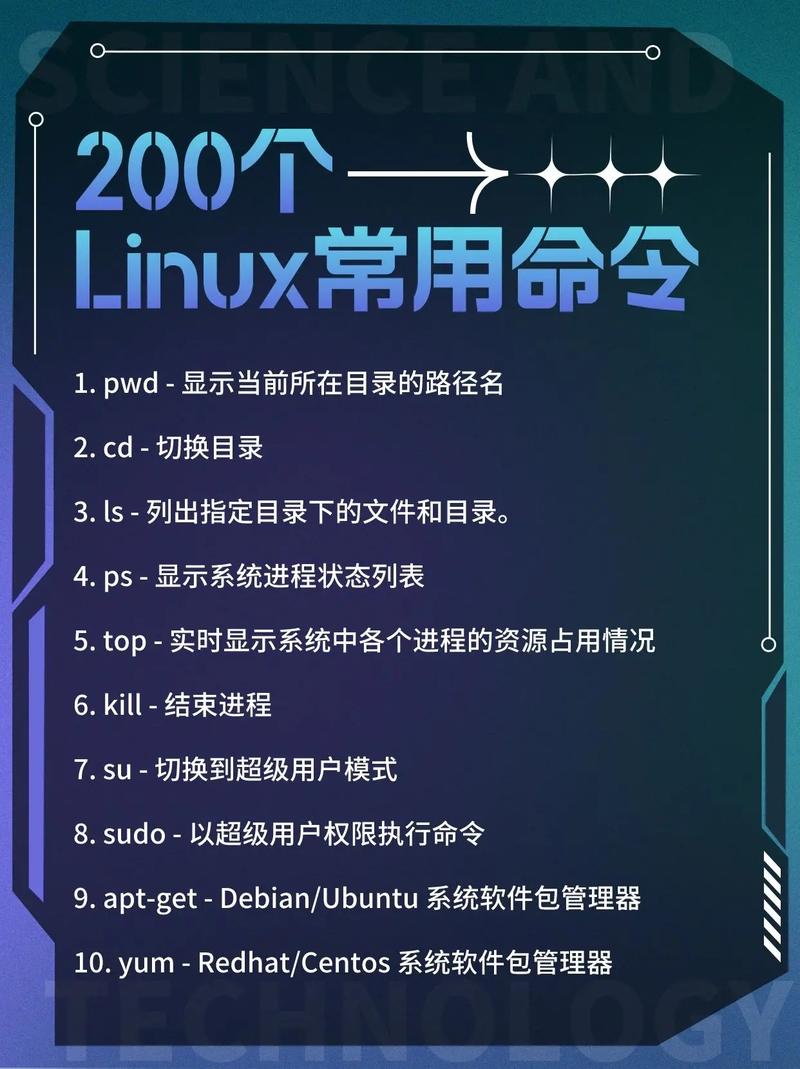 SCIENCE AND

200个
Linux常用命令

1. pwd - 显示当前所在目录的路径名

2. cd - 切换目录

3. ls - 列出指定目录下的文件和目录。

4. ps - 显示系统进程状态列表

5. top - 实时显示系统中各个进程的资源占用情况

6. kill - 结束进程

7. su - 切换到超级用户模式

8. sudo - 以超级用户权限执行命令

9. apt-get - Debian/Ubuntu 系统软件包管理器

10. yum - Redhat/Centos 系统软件包管理器

TECHNOLOGY